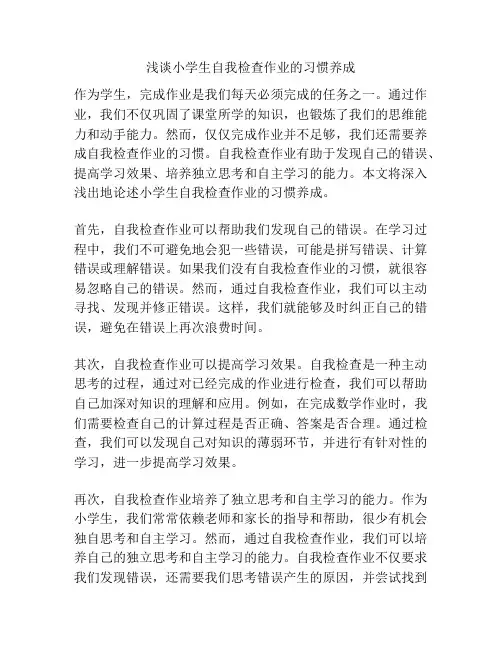 浅谈小学生自我检查作业的习惯养成

作为学生，完成作业是我们每天必须完成的任务之一。通过作业，我们不仅巩固了课堂所学的知识，也锻炼了我们的思维能力和动手能力。然而，仅仅完成作业并不足够，我们还需要养成自我检查作业的习惯。自我检查作业有助于发现自己的错误、提高学习效果、培养独立思考和自主学习的能力。本文将深入浅出地论述小学生自我检查作业的习惯养成。

首先，自我检查作业可以帮助我们发现自己的错误。在学习过程中，我们不可避免地会犯一些错误，可能是拼写错误、计算错误或理解错误。如果我们没有自我检查作业的习惯，就很容易忽略自己的错误。然而，通过自我检查作业，我们可以主动寻找、发现并修正错误。这样，我们就能够及时纠正自己的错误，避免在错误上再次浪费时间。

其次，自我检查作业可以提高学习效果。自我检查是一种主动思考的过程，通过对已经完成的作业进行检查，我们可以帮助自己加深对知识的理解和应用。例如，在完成数学作业时，我们需要检查自己的计算过程是否正确、答案是否合理。通过检查，我们可以发现自己对知识的薄弱环节，并进行有针对性的学习，进一步提高学习效果。

再次，自我检查作业培养了独立思考和自主学习的能力。作为小学生，我们常常依赖老师和家长的指导和帮助，很少有机会独自思考和自主学习。然而，通过自我检查作业，我们可以培养自己的独立思考和自主学习的能力。自我检查作业不仅要求我们发现错误，还需要我们思考错误产生的原因，并尝试找到